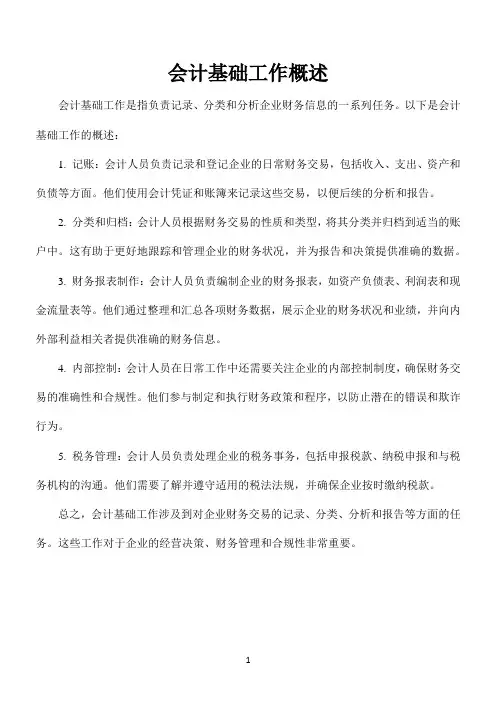 会计基础工作概述

会计基础工作是指负责记录、分类和分析企业财务信息的一系列任务。以下是会计基础工作的概述：

1. 记账：会计人员负责记录和登记企业的日常财务交易，包括收入、支出、资产和负债等方面。他们使用会计凭证和账簿来记录这些交易，以便后续的分析和报告。

2. 分类和归档：会计人员根据财务交易的性质和类型，将其分类并归档到适当的账户中。这有助于更好地跟踪和管理企业的财务状况，并为报告和决策提供准确的数据。

3. 财务报表制作：会计人员负责编制企业的财务报表，如资产负债表、利润表和现金流量表等。他们通过整理和汇总各项财务数据，展示企业的财务状况和业绩，并向内外部利益相关者提供准确的财务信息。

4. 内部控制：会计人员在日常工作中还需要关注企业的内部控制制度，确保财务交易的准确性和合规性。他们参与制定和执行财务政策和程序，以防止潜在的错误和欺诈行为。

5. 税务管理：会计人员负责处理企业的税务事务，包括申报税款、纳税申报和与税务机构的沟通。他们需要了解并遵守适用的税法法规，并确保企业按时缴纳税款。

总之，会计基础工作涉及到对企业财务交易的记录、分类、分析和报告等方面的任务。这些工作对于企业的经营决策、财务管理和合规性非常重要。

1